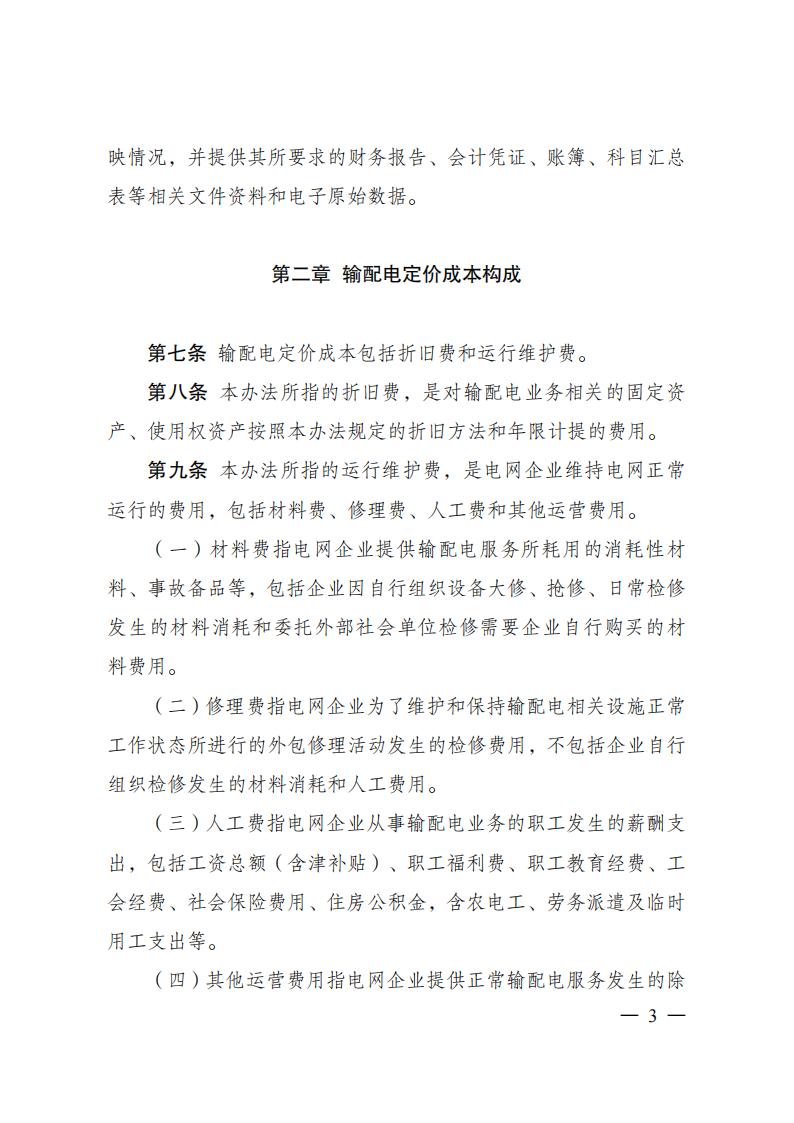 映情况，并提供其所要求的财务报告、会计凭证、账簿、科目汇总表等相关文件资料和电子原始数据。

第二章 输配电定价成本构成

第七条 输配电定价成本包括折旧费和运行维护费。

第八条 本办法所指的折旧费，是对输配电业务相关的固定资产、使用权资产按照本办法规定的折旧方法和年限计提的费用。

第九条 本办法所指的运行维护费，是电网企业维持电网正常运行的费用，包括材料费、修理费、人工费和其他运营费用。

（一）材料费指电网企业提供输配电服务所耗用的消耗性材料、事故备品等，包括企业因自行组织设备大修、抢修、日常检修发生的材料消耗和委托外部社会单位检修需要企业自行购买的材料费用。

（二）修理费指电网企业为了维护和保持输配电相关设施正常工作状态所进行的外包修理活动发生的检修费用，不包括企业自行组织检修发生的材料消耗和人工费用。

（三）人工费指电网企业从事输配电业务的职工发生的薪酬支出，包括工资总额（含津补贴）、职工福利费、职工教育经费、工会经费、社会保险费用、住房公积金，含农电工、劳务派遣及临时用工支出等。

（四）其他运营费用指电网企业提供正常输配电服务发生的除

— 3 —